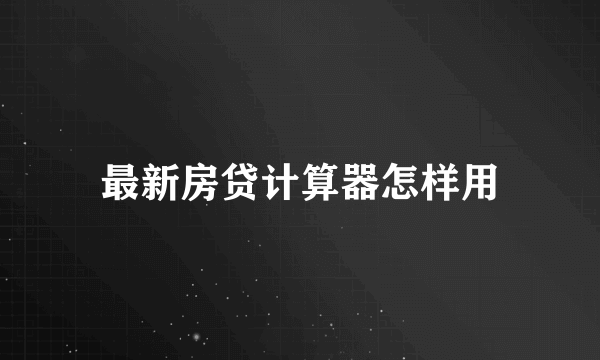 最新房贷计算器怎样用